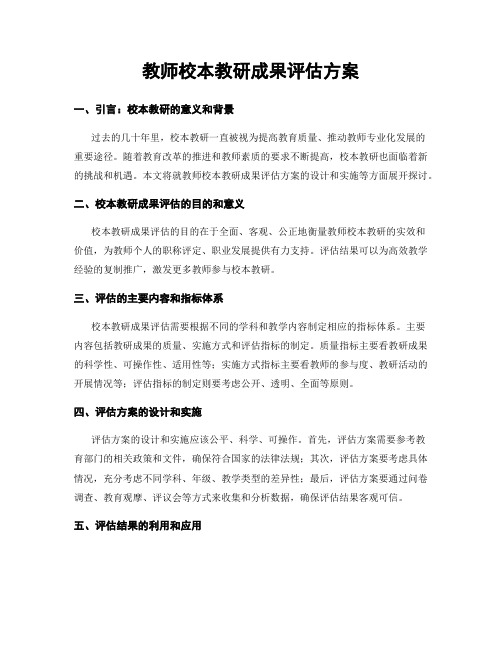 教师校本教研成果评估方案

一、引言：校本教研的意义和背景

过去的几十年里，校本教研一直被视为提高教育质量、推动教师专业化发展的重要途径。随着教育改革的推进和教师素质的要求不断提高，校本教研也面临着新的挑战和机遇。本文将就教师校本教研成果评估方案的设计和实施等方面展开探讨。

二、校本教研成果评估的目的和意义

校本教研成果评估的目的在于全面、客观、公正地衡量教师校本教研的实效和价值，为教师个人的职称评定、职业发展提供有力支持。评估结果可以为高效教学经验的复制推广，激发更多教师参与校本教研。

三、评估的主要内容和指标体系

校本教研成果评估需要根据不同的学科和教学内容制定相应的指标体系。主要内容包括教研成果的质量、实施方式和评估指标的制定。质量指标主要看教研成果的科学性、可操作性、适用性等；实施方式指标主要看教师的参与度、教研活动的开展情况等；评估指标的制定则要考虑公开、透明、全面等原则。

四、评估方案的设计和实施

评估方案的设计和实施应该公平、科学、可操作。首先，评估方案需要参考教育部门的相关政策和文件，确保符合国家的法律法规；其次，评估方案要考虑具体情况，充分考虑不同学科、年级、教学类型的差异性；最后，评估方案要通过问卷调查、教育观摩、评议会等方式来收集和分析数据，确保评估结果客观可信。

五、评估结果的利用和应用